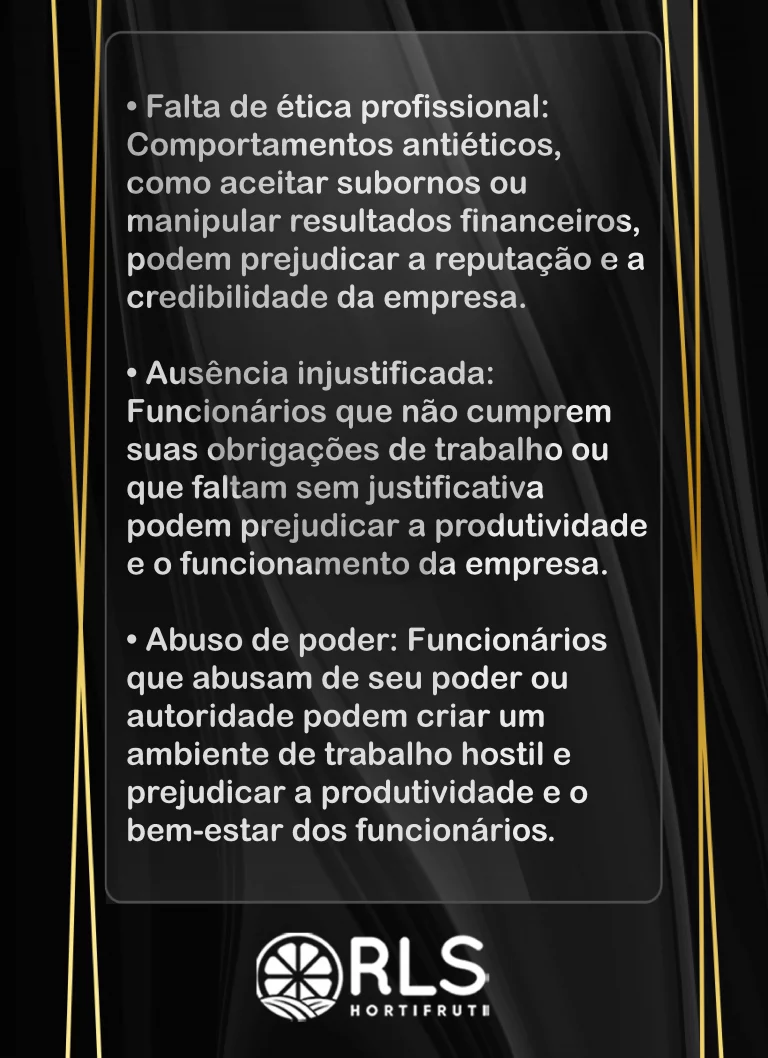 • Falta de ética profissional: Comportamentos antiéticos, como aceitar subornos ou manipular resultados financeiros, podem prejudicar a reputação e a credibilidade da empresa.

• Ausência injustificada: Funcionários que não cumprem suas obrigações de trabalho ou que faltam sem justificativa podem prejudicar a produtividade e o funcionamento da empresa.

• Abuso de poder: Funcionários que abusam de seu poder ou autoridade podem criar um ambiente de trabalho hostil e prejudicar a produtividade e o bem-estar dos funcionários.

RLS
HORTIFRUTI